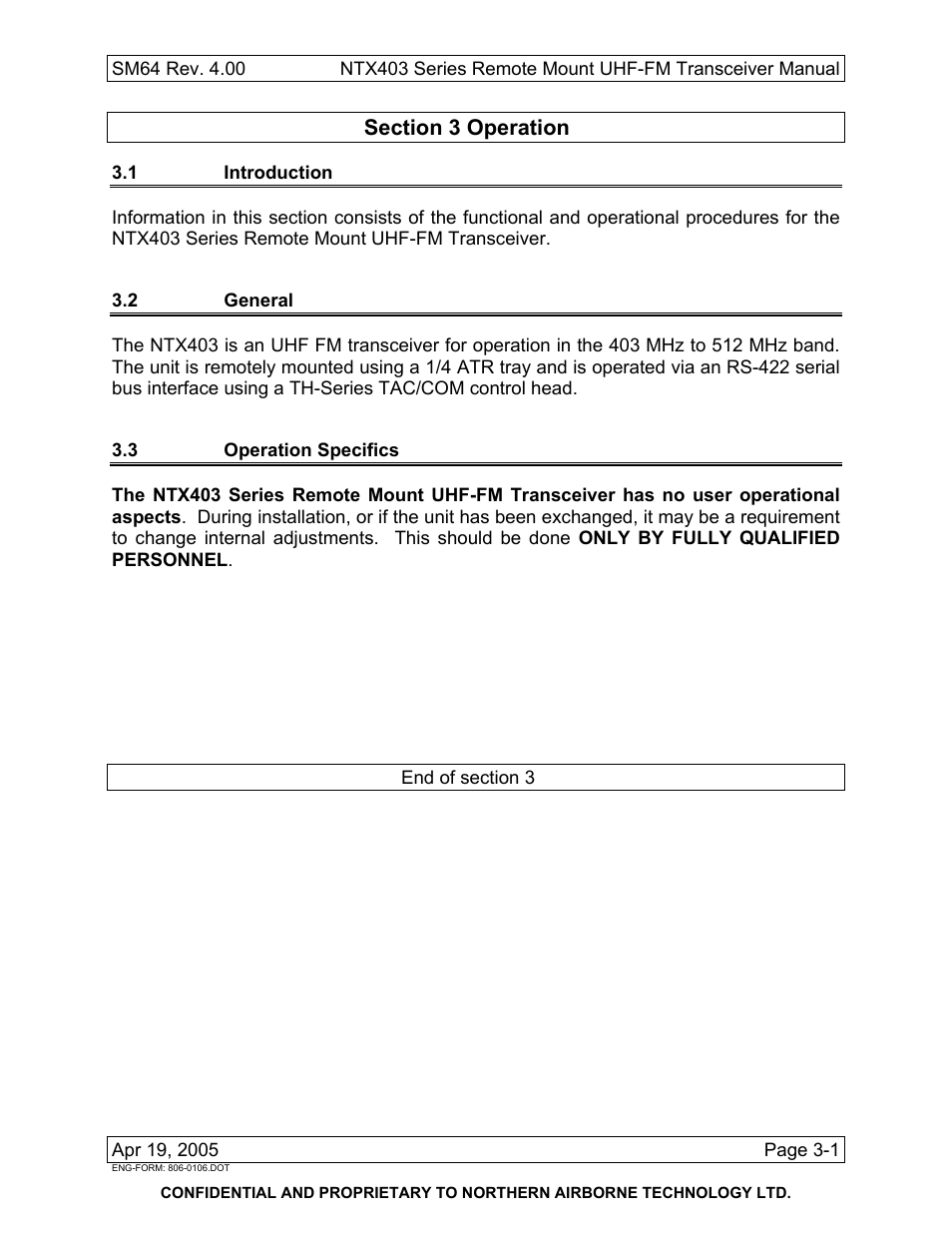 SM64 Rev. 4.00 NTX403 Series Remote Mount UHF-FM Transceiver Manual

Section 3 Operation

3.1 Introduction

Information in this section consists of the functional and operational procedures for the NTX403 Series Remote Mount UHF-FM Transceiver.

3.2 General

The NTX403 is an UHF FM transceiver for operation in the 403 MHz to 512 MHz band. The unit is remotely mounted using a 1/4 ATR tray and is operated via an RS-422 serial bus interface using a TH-Series TAC/COM control head.

3.3 Operation Specifics

The NTX403 Series Remote Mount UHF-FM Transceiver has no user operational aspects. During installation, or if the unit has been exchanged, it may be a requirement to change internal adjustments. This should be done ONLY BY FULLY QUALIFIED PERSONNEL.

End of section 3

Apr 19, 2005 Page 3-1

ENG-FORM: 806-0106.DOT

CONFIDENTIAL AND PROPRIETARY TO NORTHERN AIRBORNE TECHNOLOGY LTD.